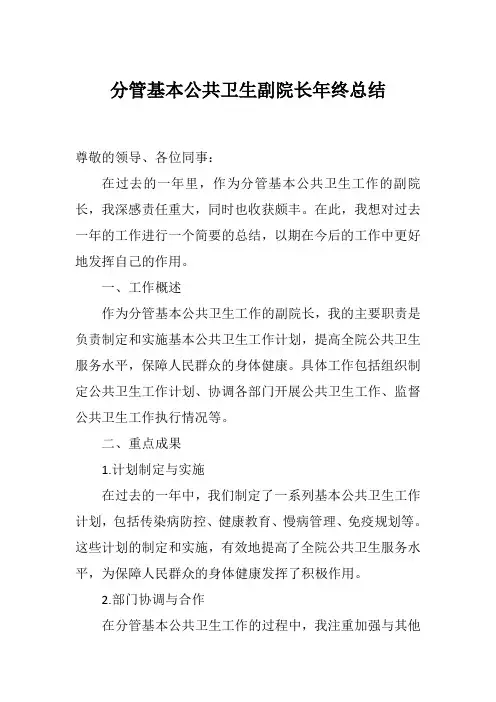 分管基本公共卫生副院长年终总结

尊敬的领导、各位同事：

在过去的一年里，作为分管基本公共卫生工作的副院长，我深感责任重大，同时也收获颇丰。在此，我想对过去一年的工作进行一个简要的总结，以期在今后的工作中更好地发挥自己的作用。

一、工作概述

作为分管基本公共卫生工作的副院长，我的主要职责是负责制定和实施基本公共卫生工作计划，提高全院公共卫生服务水平，保障人民群众的身体健康。具体工作包括组织制定公共卫生工作计划、协调各部门开展公共卫生工作、监督公共卫生工作执行情况等。

二、重点成果

1.计划制定与实施

在过去的一年中，我们制定了一系列基本公共卫生工作计划，包括传染病防控、健康教育、慢病管理、免疫规划等。这些计划的制定和实施，有效地提高了全院公共卫生服务水平，为保障人民群众的身体健康发挥了积极作用。

2.部门协调与合作

在分管基本公共卫生工作的过程中，我注重加强与其他